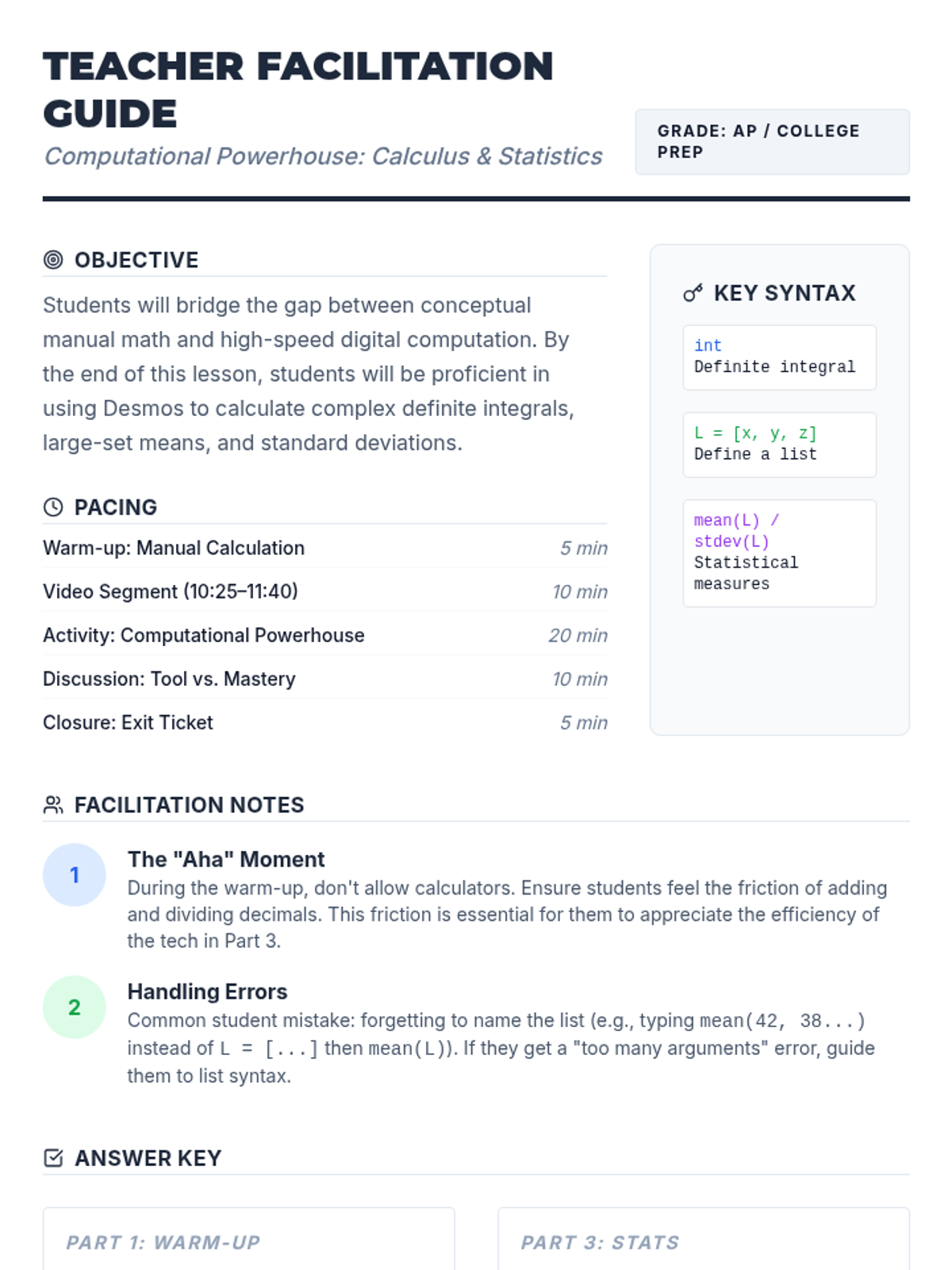 TEACHER FACILITATION GUIDE

Computational Powerhouse: Calculus & Statistics

GRADE: AP / COLLEGE PREP

OBJECTIVE

Students will bridge the gap between conceptual manual math and high-speed digital computation. By the end of this lesson, students will be proficient in using Desmos to calculate complex definite integrals, large-set means, and standard deviations.

PACING

Warm-up: Manual Calculation 5 min
Video Segment (10:25–11:40) 10 min
Activity: Computational Powerhouse 20 min
Discussion: Tool vs. Mastery 10 min
Closure: Exit Ticket 5 min

KEY SYNTAX

int
Definite integral

L = [x, y, z]
Define a list

mean(L) / stdev(L)
Statistical measures

FACILITATION NOTES

1
The "Aha" Moment
During the warm-up, don't allow calculators. Ensure students feel the friction of adding and dividing decimals. This friction is essential for them to appreciate the efficiency of the tech in Part 3.

2
Handling Errors
Common student mistake: forgetting to name the list (e.g., typing mean(42, 38...) instead of L = [...] then mean(L)). If they get a "too many arguments" error, guide them to list syntax.

ANSWER KEY

PART 1: WARM-UP

PART 3: STATS